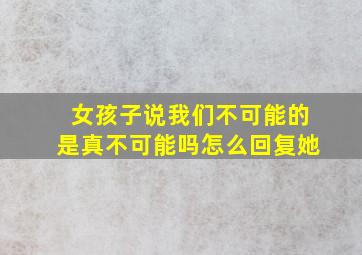 女孩子说我们不可能的
是真不可能吗怎么回复她